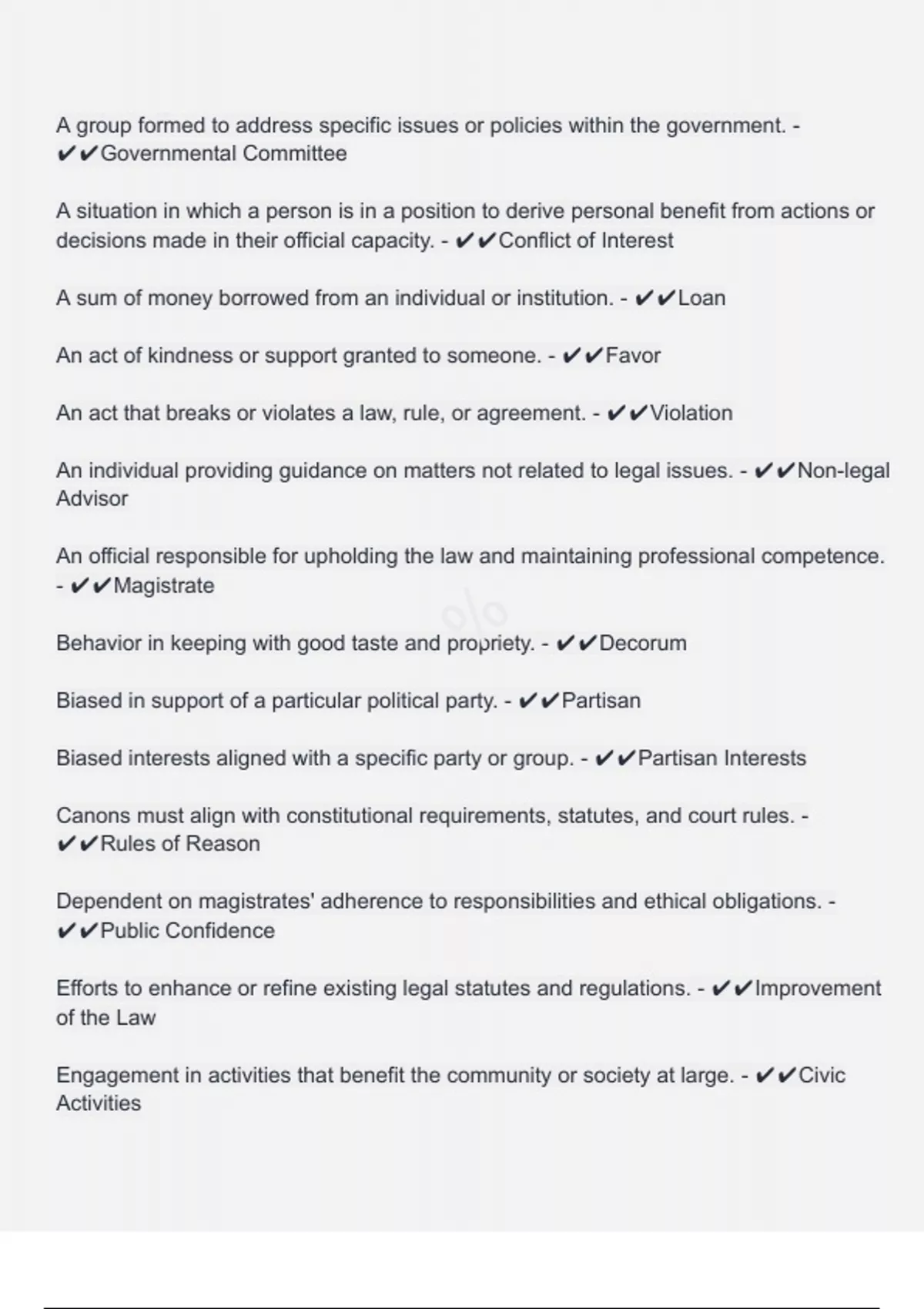 A group formed to address specific issues or policies within the government. - ✔✔Governmental Committee

A situation in which a person is in a position to derive personal benefit from actions or decisions made in their official capacity. - ✔✔Conflict of Interest

A sum of money borrowed from an individual or institution. - ✔✔Loan

An act of kindness or support granted to someone. - ✔✔Favor

An act that breaks or violates a law, rule, or agreement. - ✔✔Violation

An individual providing guidance on matters not related to legal issues. - ✔✔Non-legal Advisor

An official responsible for upholding the law and maintaining professional competence. - ✔✔Magistrate

Behavior in keeping with good taste and propriety. - ✔✔Decorum

Biased in support of a particular political party. - ✔✔Partisan

Biased interests aligned with a specific party or group. - ✔✔Partisan Interests

Canons must align with constitutional requirements, statutes, and court rules. - ✔✔Rules of Reason

Dependent on magistrates' adherence to responsibilities and ethical obligations. - ✔✔Public Confidence

Efforts to enhance or refine existing legal statutes and regulations. - ✔✔Improvement of the Law

Engagement in activities that benefit the community or society at large. - ✔✔Civic Activities